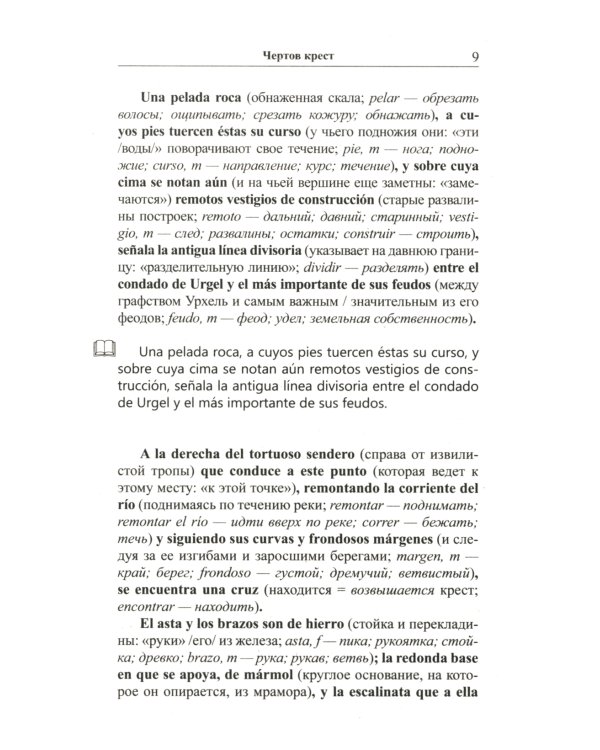 Чертов крест 9

Una pelada roca (обнаженная скала; pelar — обрезать волосы; ощипывать; срезать кожуру; обнажать), a cuyos pies tuercen éstas su curso (у чьего подножия они: «эти /воды/» поворачивают свое течение; pie, m — нога; подножие; curso, m — направление; курс; течение), y sobre cuya cima se notan aún (и на чьей вершине еще заметны: «замечаются») remotos vestigios de construcción (старые развалины построек; remoto — дальний; давний; старинный; vestigio, m — след; развалины; остатки; construir — строить), señala la antigua línea divisoria (указывает на давнюю границу: «разделительную линию»; dividir — разделять) entre el condado de Urgel y el más importante de sus feudos (между графством Урхель и самым важным / значительным из его феодов; feudo, m — феод; удел; земельная собственность).

Una pelada roca, a cuyos pies tuercen éstas su curso, y sobre cuya cima se notan aún remotos vestigios de construcción, señala la antigua línea divisoria entre el condado de Urgel y el más importante de sus feudos.

A la derecha del tortuoso sendero (справа от извилистой тропы) que conduce a este punto (которая ведет к этому месту: «к этой точке»), remontando la corriente del río (поднимаясь по течению реки; remontar — поднимать; remontar el río — идти вверх по реке; correr — бежать; течь) y siguiendo sus curvas y frondosos márgenes (и следуя за ее изгибами и заросшими берегами; margen, m — край; берег; frondoso — густой; дремучий; ветвистый), se encuentra una cruz (находится = возвышается крест; encontrar — находить).

El asta y los brazos son de hierro (стойка и перекладины: «руки» /его/ из железа; asta, f — пика; рукоятка; стойка; древко; brazo, m — рука; рукав; ветвь); la redonda base en que se apoya, de mármol (круглое основание, на которое он опирается, из мрамора), y la escalinata que a ella